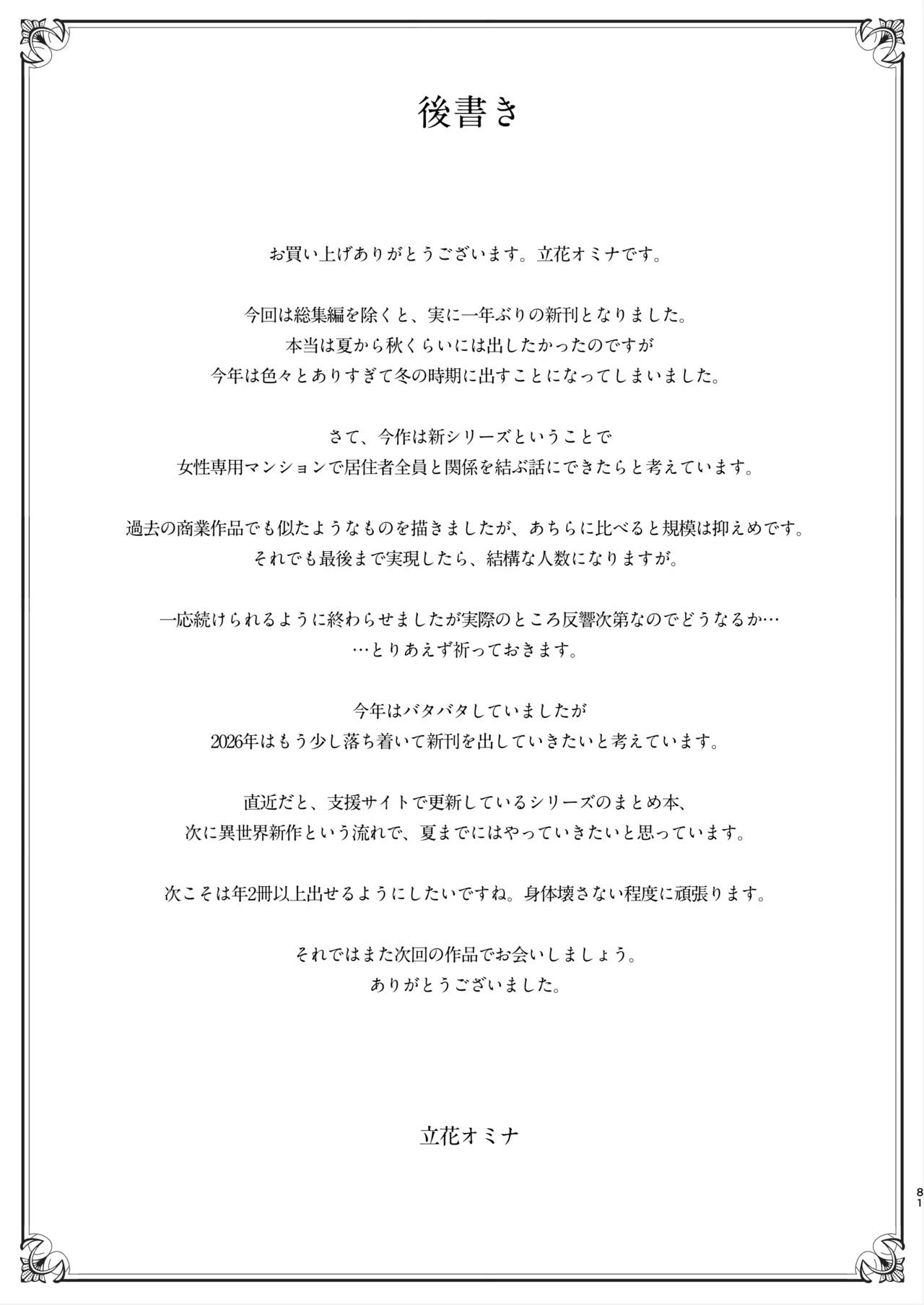 後書き

お買い上げありがとうございます。立花オミナです。

今回は総集編を除くと、実に一年ぶりの新刊となりました。
本当は夏から秋くらいには出したかったのですが
今年は色々とありすぎて冬の時期に出すことになってしまいました。

さて、今作は新シリーズということで
女性専用マンションで居住者全員と関係を結ぶ話にできたらと考えています。

過去の商業作品でも似たようなものを描きましたが、あちらに比べると規模は抑えめです。
それでも最後まで実現したら、結構な人数になりますが。

一応続けられるように終わらせましたが実際のところ反響次第なのでどうなるか…
…とりあえず祈っておきます。

今年はバタバタしていましたが
2026年はもう少し落ち着いて新刊を出していきたいと考えています。

直近だと、支援サイトで更新しているシリーズのまとめ本、
次に異世界新作という流れで、夏までにはやっていきたいと思っています。

次こそは年2冊以上出せるようにしたいですね。身体壊さない程度に頑張ります。

それではまた次回の作品でお会いしましょう。
ありがとうございました。

立花オミナ

81